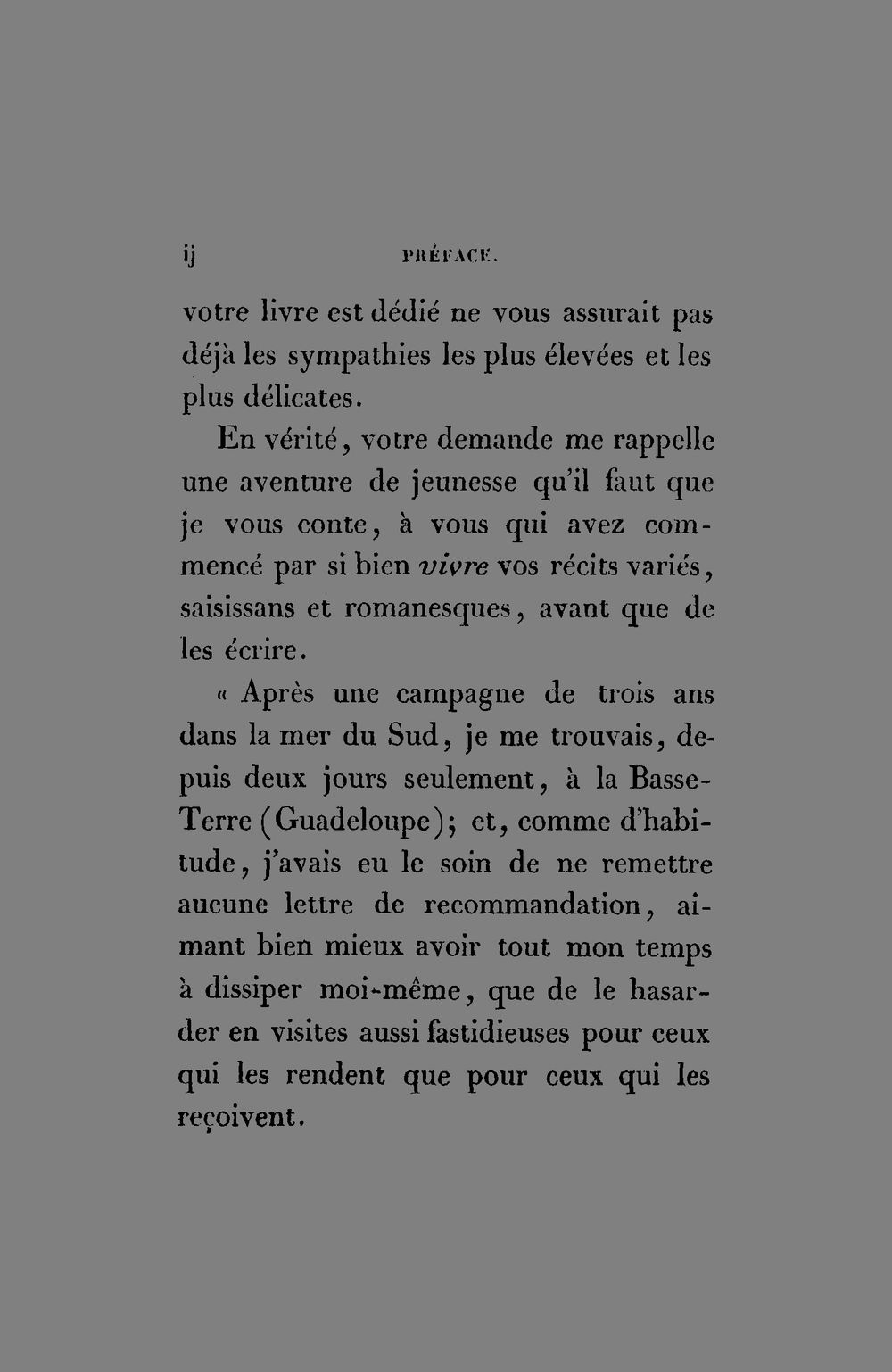 ij PRÉFACE.

votre livre est dédié ne vous assurait pas déjà les sympathies les plus élevées et les plus délicates.

En vérité, votre demande me rappelle une aventure de jeunesse qu'il faut que je vous conte, à vous qui avez commencé par si bien vivre vos récits variés, saisissans et romanesques, avant que de les écrire.

« Après une campagne de trois ans dans la mer du Sud, je me trouvais, depuis deux jours seulement, à la Basse-Terre (Guadeloupe); et, comme d'habitude, j'avais eu le soin de ne remettre aucune lettre de recommandation, aimant bien mieux avoir tout mon temps à dissiper moi-même, que de le hasarder en visites aussi fastidieuses pour ceux qui les rendent que pour ceux qui les reçoivent.